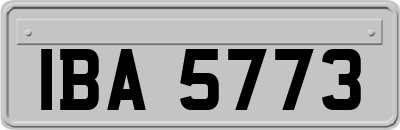 IBA 5773